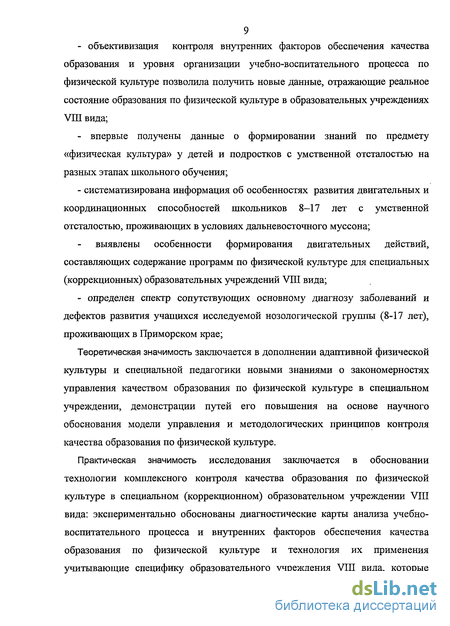 9

- объективизация контроля внутренних факторов обеспечения качества образования и уровня организации учебно-воспитательного процесса по физической культуре позволила получить новые данные, отражающие реальное состояние образования по физической культуре в образовательных учреждениях VIII вида;

- впервые получены данные о формировании знаний по предмету «физическая культура» у детей и подростков с умственной отсталостью на разных этапах школьного обучения;

- систематизирована информация об особенностях развития двигательных и координационных способностей школьников 8–17 лет с умственной отсталостью, проживающих в условиях дальневосточного муссона;

- выявлены особенности формирования двигательных действий, составляющих содержание программ по физической культуре для специальных (коррекционных) образовательных учреждений VIII вида;

- определен спектр сопутствующих основному диагнозу заболеваний и дефектов развития учащихся исследуемой нозологической группы (8-17 лет), проживающих в Приморском крае;

Теоретическая значимость заключается в дополнении адаптивной физической культуры и специальной педагогики новыми знаниями о закономерностях управления качеством образования по физической культуре в специальном учреждении, демонстрации путей его повышения на основе научного обоснования модели управления и методологических принципов контроля качества образования по физической культуре.

Практическая значимость исследования заключается в обосновании технологии комплексного контроля качества образования по физической культуре в специальном (коррекционном) образовательном учреждении VIII вида: экспериментально обоснованы диагностические карты анализа учебно-воспитательного процесса и внутренних факторов обеспечения качества образования по физической культуре и технология их применения учитывающие специфику образовательного учреждения VIII вида, которые

dsLib.net
библиотека диссертаций